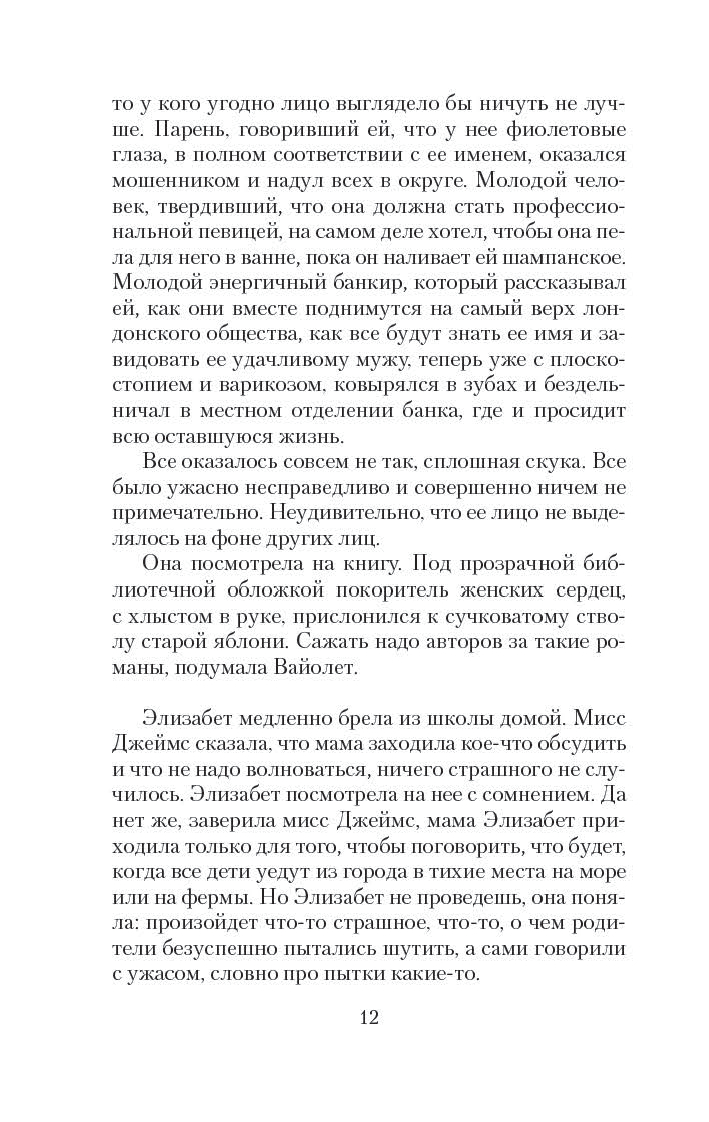 то у кого угодно лицо выглядело бы ничуть не лучше. Парень, говоривший ей, что у нее фиолетовые глаза, в полном соответствии с ее именем, оказался мошенником и надул всех в округе. Молодой человек, твердивший, что она должна стать профессиональной певицей, на самом деле хотел, чтобы она пела для него в ванне, пока он наливает ей шампанское. Молодой энергичный банкир, который рассказывал ей, как они вместе поднимутся на самый верх лондонского общества, как все будут знать ее имя и завидовать ее удачливому мужу, теперь уже с плоскостопием и варикозом, ковырялся в зубах и бездельничал в местном отделении банка, где и просидит всю оставшуюся жизнь.

Все оказалось совсем не так, сплошная скука. Все было ужасно несправедливо и совершенно ничем не примечательно. Неудивительно, что ее лицо не выделялось на фоне других лиц.

Она посмотрела на книгу. Под прозрачной библиотечной обложкой покоритель женских сердец, с хлыстом в руке, прислонился к сучковатому стволу старой яблони. Сажать надо авторов за такие романы, подумала Вайолет.

Элизабет медленно брела из школы домой. Мисс Джеймс сказала, что мама заходила кое-что обсудить и что не надо волноваться, ничего страшного не случилось. Элизабет посмотрела на нее с сомнением. Да нет же, заверила мисс Джеймс, мама Элизабет приходила только для того, чтобы поговорить, что будет, когда все дети уедут из города в тихие места на море или на фермы. Но Элизабет не проведешь, она поняла: произойдет что-то страшное, что-то, о чем родители безуспешно пытались шутить, а сами говорили с ужасом, словно про пытки какие-то.

12